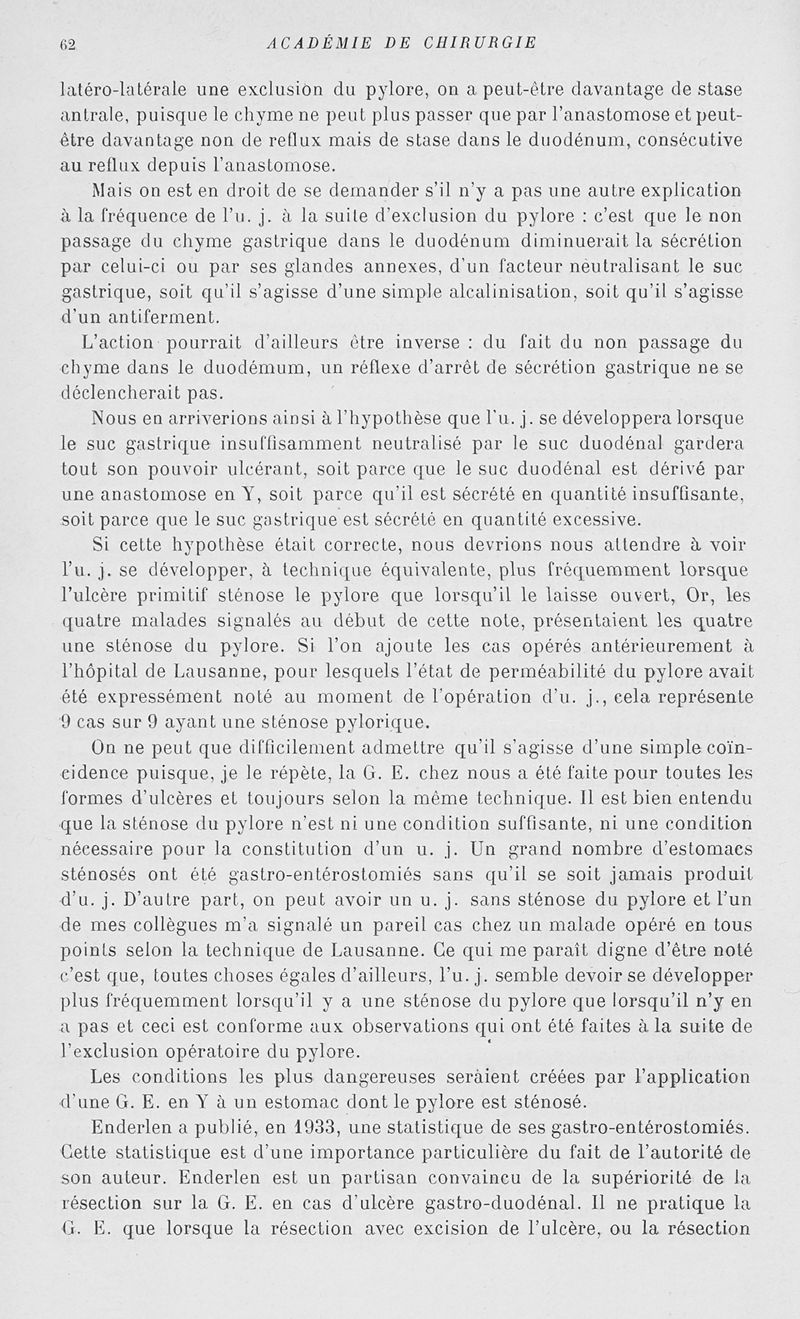 62 ACADÉMIE DE CHIRURGIE

latéro-latérale une exclusion du pylore, on a peut-être davantage de stase antrale, puisque le chyme ne peut plus passer que par l'anastomose et peut-être davantage non de reflux mais de stase dans le duodénum, consécutive au reflux depuis l'anastomose.

Mais on est en droit de se demander s'il n'y a pas une autre explication à la fréquence de l'u. j. à la suite d'exclusion du pylore : c'est que le non passage du chyme gastrique dans le duodénum diminuerait la sécrétion par celui-ci ou par ses glandes annexes, d'un facteur neutralisant le suc gastrique, soit qu'il s'agisse d'une simple alcalinisation, soit qu'il s'agisse d'un antiferment.

L'action pourrait d'ailleurs être inverse : du fait du non passage du chyme dans le duodémum, un réflexe d'arrêt de sécrétion gastrique ne se déclencherait pas.

Nous en arriverions ainsi à l'hypothèse que l'u. j. se développera lorsque le suc gastrique insuffisamment neutralisé par le suc duodénal gardera tout son pouvoir ulcérant, soit parce que le suc duodénal est dérivé par une anastomose en Y, soit parce qu'il est sécrété en quantité insuffisante, soit parce que le suc gastrique est sécrété en quantité excessive.

Si cette hypothèse était correcte, nous devrions nous attendre à voir l'u. j. se développer, à technique équivalente, plus fréquemment lorsque l'ulcère primitif sténose le pylore que lorsqu'il le laisse ouvert, Or, les quatre malades signalés au début de cette note, présentaient les quatre une sténose du pylore. Si l'on ajoute les cas opérés antérieurement à l'hôpital de Lausanne, pour lesquels l'état de perméabilité du pylore avait été expressément noté au moment de l'opération d'u. j., cela représente 9 cas sur 9 ayant une sténose pylorique.

On ne peut que difficilement admettre qu'il s'agisse d'une simple coïncidence puisque, je le répète, la G. E. chez nous a été faite pour toutes les formes d'ulcères et toujours selon la même technique. Il est bien entendu que la sténose du pylore n'est ni une condition suffisante, ni une condition nécessaire pour la constitution d'un u. j. Un grand nombre d'estomacs sténosés ont été gastro-entérostomiés sans qu'il se soit jamais produit d'u. j. D'autre part, on peut avoir un u. j. sans sténose du pylore et l'un de mes collègues m'a signalé un pareil cas chez un malade opéré en tous points selon la technique de Lausanne. Ce qui me paraît digne d'être noté c'est que, toutes choses égales d'ailleurs, l'u. j. semble devoir se développer plus fréquemment lorsqu'il y a une sténose du pylore que lorsqu'il n'y en a pas et ceci est conforme aux observations qui ont été faites à la suite de l'exclusion opératoire du pylore.

Les conditions les plus dangereuses seraient créées par l'application d'une G. E. en Y à un estomac dont le pylore est sténosé.

Enderlen a publié, en 1933, une statistique de ses gastro-entérostomiés. Cette statistique est d'une importance particulière du fait de l'autorité de son auteur. Enderlen est un partisan convaincu de la supériorité de la résection sur la G. E. en cas d'ulcère gastro-duodénal. Il ne pratique la G. E. que lorsque la résection avec excision de l'ulcère, ou la résection